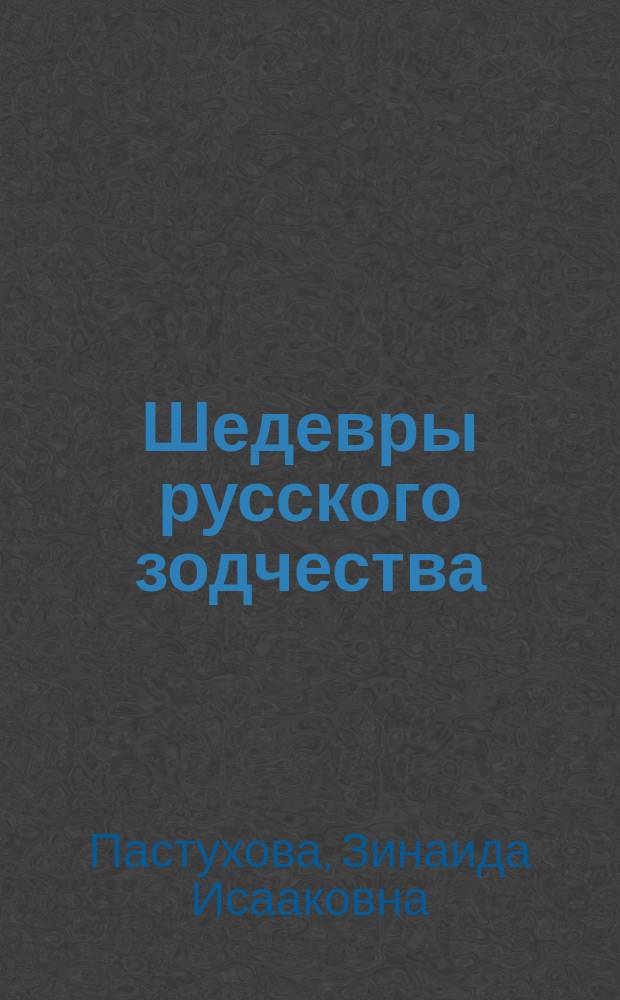 Шедевры русского зодчества

Пастухова, Зинаида Исааковна